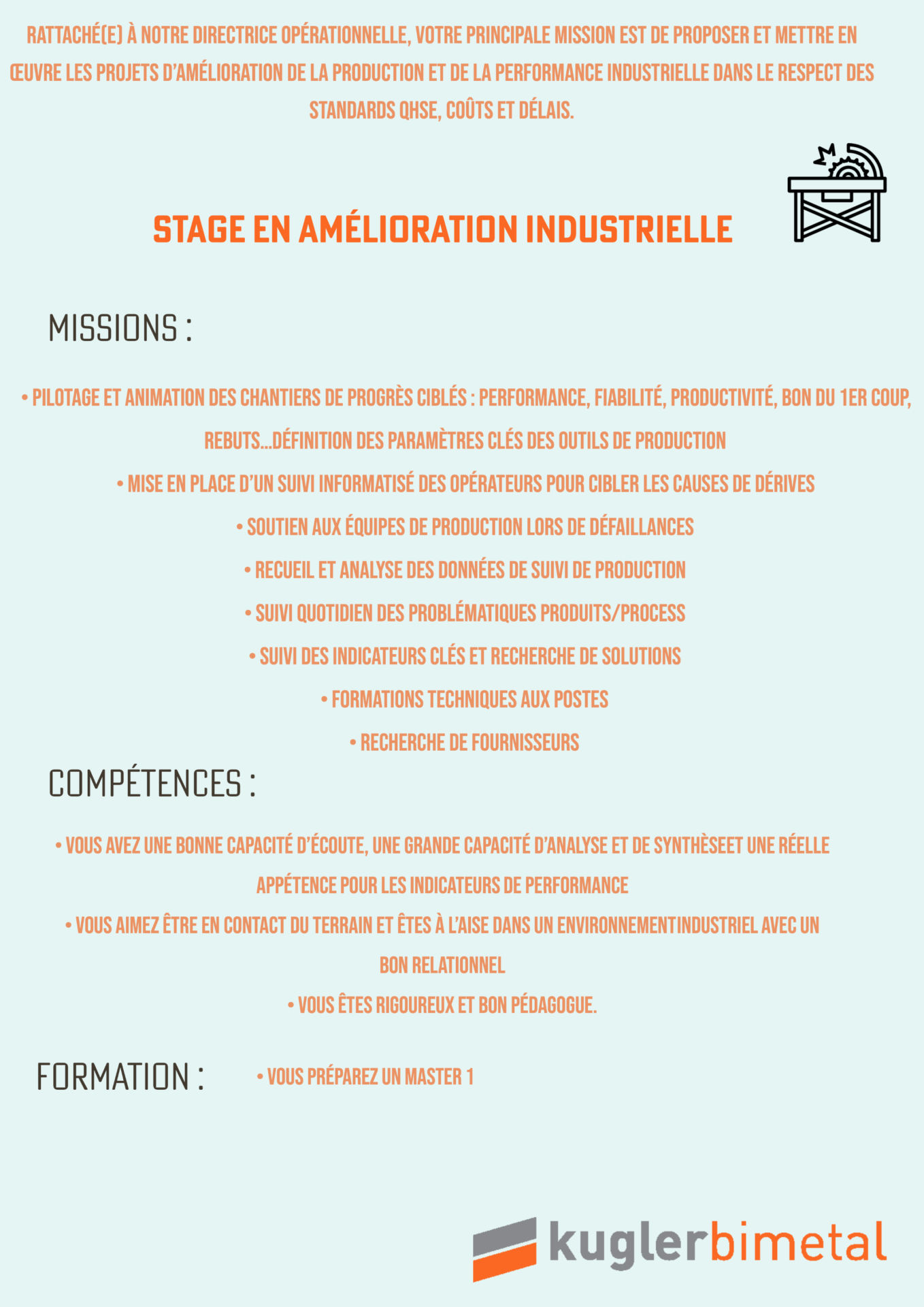 RATTACHÉ(E) À NOTRE DIRECTRICE OPÉRATIONNELLE, VOTRE PRINCIPALE MISSION EST DE PROPOSER ET METTRE EN ŒUVRE LES PROJETS D'AMÉLIORATION DE LA PRODUCTION ET DE LA PERFORMANCE INDUSTRIELLE DANS LE RESPECT DES STANDARDS QHSE, COÛTS ET DÉLAIS.

STAGE EN AMÉLIORATION INDUSTRIELLE

MISSIONS :

• PILOTAGE ET ANIMATION DES CHANTIERS DE PROGRÈS CIBLÉS : PERFORMANCE, FIABILITÉ, PRODUCTIVITÉ, BON DU 1ER COUP, REBUTS...DÉFINITION DES PARAMÈTRES CLÉS DES OUTILS DE PRODUCTION
• MISE EN PLACE D'UN SUIVI INFORMATISÉ DES OPÉRATEURS POUR CIBLER LES CAUSES DE DÉRIVES
• SOUTIEN AUX ÉQUIPES DE PRODUCTION LORS DE DÉFAILLANCES
• RECUEIL ET ANALYSE DES DONNÉES DE SUIVI DE PRODUCTION
• SUIVI QUOTIDIEN DES PROBLÉMATIQUES PRODUITS/PROCESS
• SUIVI DES INDICATEURS CLÉS ET RECHERCHE DE SOLUTIONS
• FORMATIONS TECHNIQUES AUX POSTES
• RECHERCHE DE FOURNISSEURS

COMPÉTENCES :

• VOUS AVEZ UNE BONNE CAPACITÉ D'ÉCOUTE, UNE GRANDE CAPACITÉ D'ANALYSE ET DE SYNTHÈSEET UNE RÉELLE APPÉTENCE POUR LES INDICATEURS DE PERFORMANCE
• VOUS AIMEZ ÊTRE EN CONTACT DU TERRAIN ET ÊTES À L'AISE DANS UN ENVIRONNEMENTINDUSTRIEL AVEC UN BON RELATIONNEL
• VOUS ÊTES RIGOUREUX ET BON PÉDAGOGUE.

FORMATION :

• VOUS PRÉPAREZ UN MASTER 1

kuglerbimetal